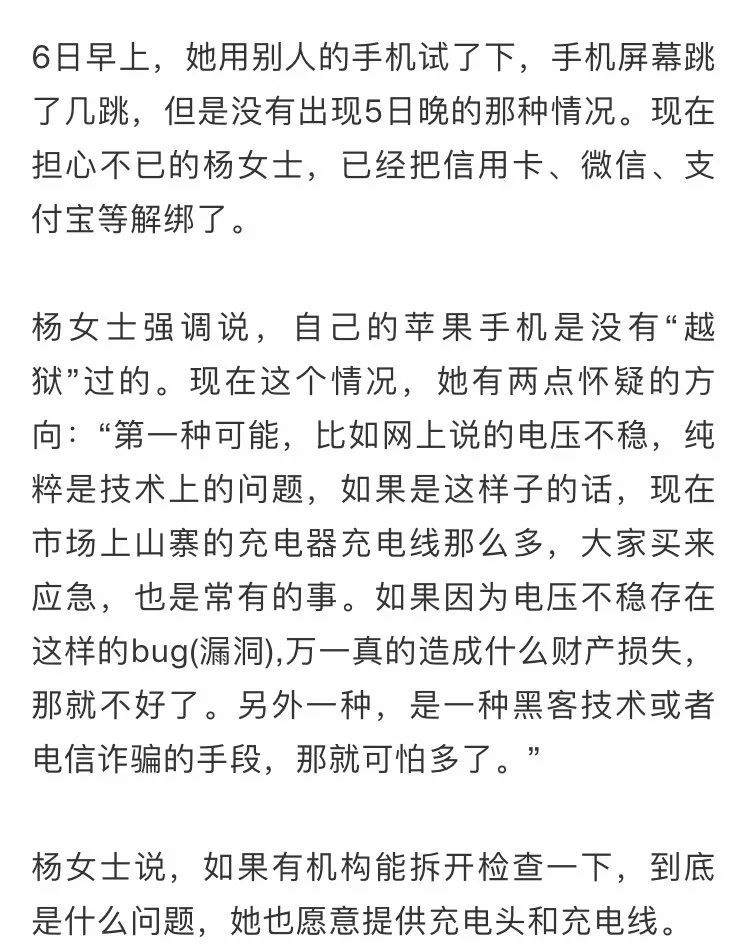 6日早上，她用别人的手机试了下，手机屏幕跳了几跳，但是没有出现5日晚的那种情况。现在担心不已的杨女士，已经把信用卡、微信、支付宝等解绑了。

杨女士强调说，自己的苹果手机是没有“越狱”过的。现在这个情况，她有两点怀疑的方向：“第一种可能，比如网上说的电压不稳，纯粹是技术上的问题，如果是这样子的话，现在市场上山寨的充电器充电线那么多，大家买来应急，也是常有的事。如果因为电压不稳存在这样的bug(漏洞),万一真的造成什么财产损失，那就不好了。另外一种，是一种黑客技术或者电信诈骗的手段，那就可怕多了。”

杨女士说，如果有机构能拆开检查一下，到底是什么问题，她也愿意提供充电头和充电线。